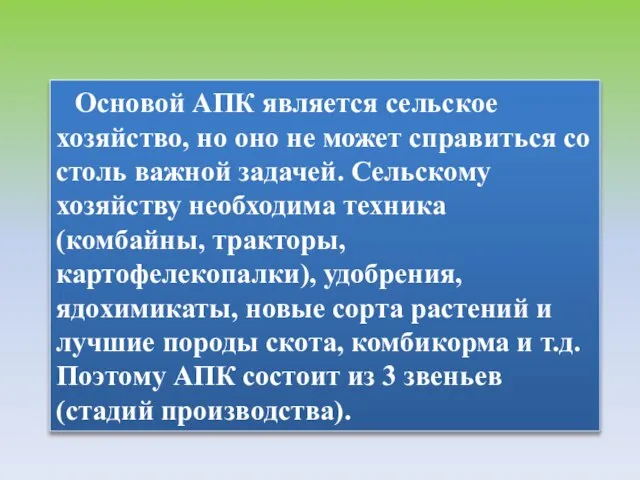 Основой АПК является сельское хозяйство, но оно не может справиться со столь важной задачей. Сельскому хозяйству необходима техника (комбайны, тракторы, картофелекопалки), удобрения, ядохимикаты, новые сорта растений и лучшие породы скота, комбикорма и т.д. Поэтому АПК состоит из 3 звеньев (стадий производства).